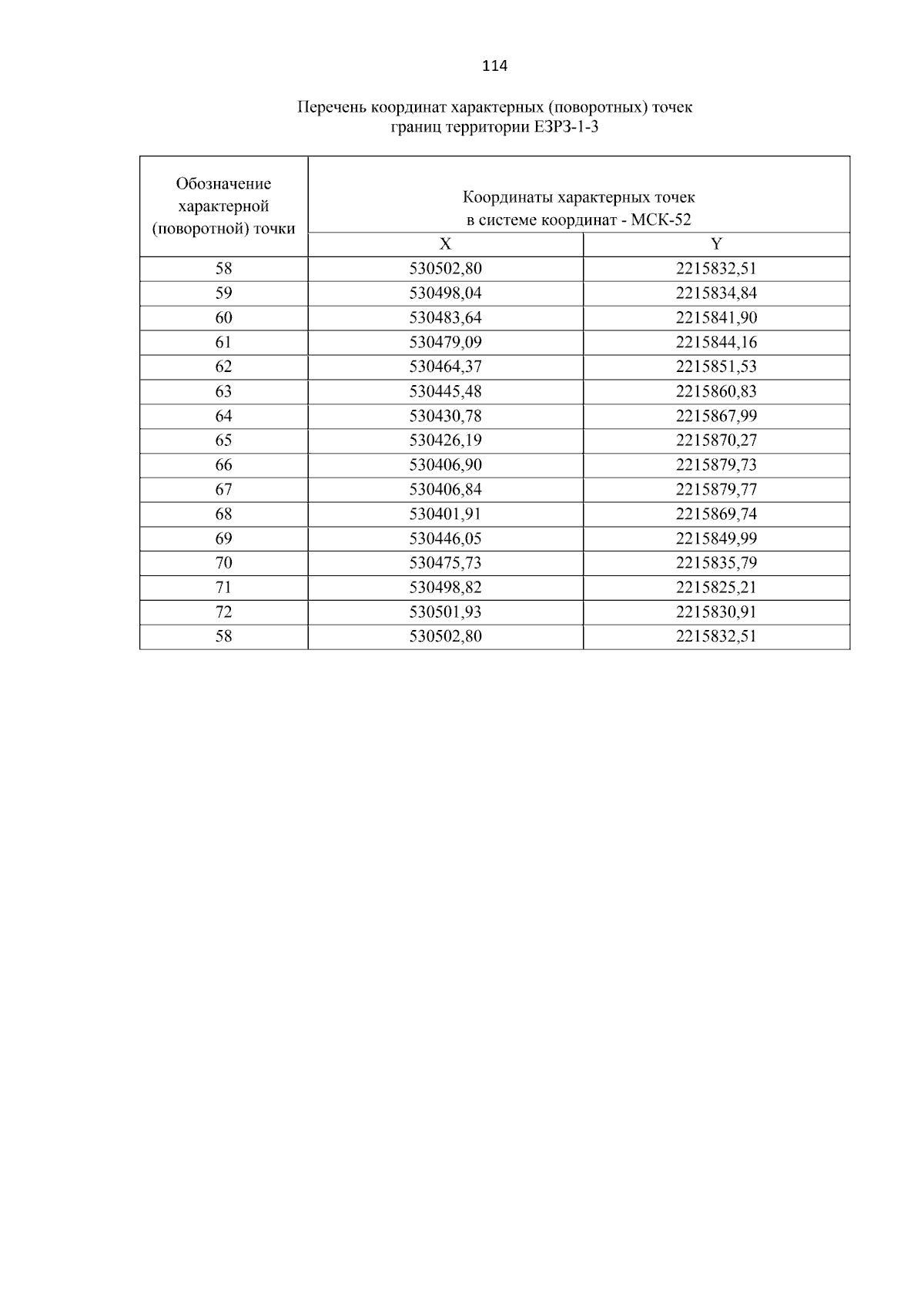 114

Перечень координат характерных (поворотных) точек границ территории ЕЗРЗ-1-3

| Обозначение характерной (поворотной) точки | Координаты характерных точек в системе координат - МСК-52 | |
|---|---|---|
| | X | Y |
| 58 | 530502,80 | 2215832,51 |
| 59 | 530498,04 | 2215834,84 |
| 60 | 530483,64 | 2215841,90 |
| 61 | 530479,09 | 2215844,16 |
| 62 | 530464,37 | 2215851,53 |
| 63 | 530445,48 | 2215860,83 |
| 64 | 530430,78 | 2215867,99 |
| 65 | 530426,19 | 2215870,27 |
| 66 | 530406,90 | 2215879,73 |
| 67 | 530406,84 | 2215879,77 |
| 68 | 530401,91 | 2215869,74 |
| 69 | 530446,05 | 2215849,99 |
| 70 | 530475,73 | 2215835,79 |
| 71 | 530498,82 | 2215825,21 |
| 72 | 530501,93 | 2215830,91 |
| 58 | 530502,80 | 2215832,51 |